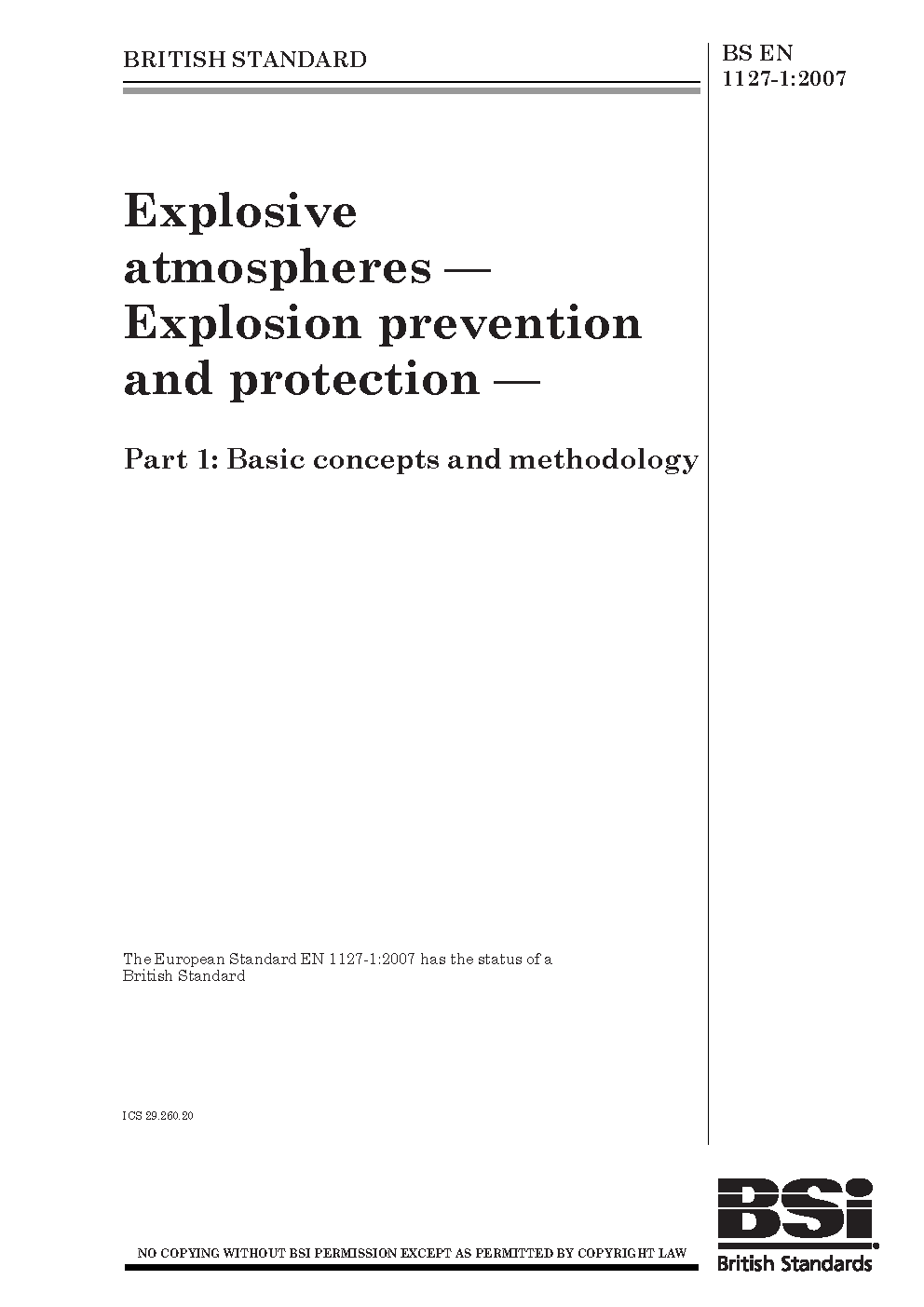 BRITISH STANDARD

BS EN 1127-1:2007

Explosive atmospheres — Explosion prevention and protection —

Part 1: Basic concepts and methodology

The European Standard EN 1127-1:2007 has the status of a British Standard

ICS 29.260.20

NO COPYING WITHOUT BSI PERMISSION EXCEPT AS PERMITTED BY COPYRIGHT LAW

BSi
British Standards